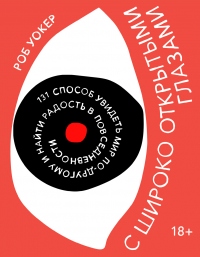 РОБ УОКЕР

С ШИРОКО ОТКРЫТЫМИ ГЛАЗАМИ

131 СПОСОБ УВИДЕТЬ МИР ПО-ДРУГОМУ И НАЙТИ РАДОСТЬ В ПОВСЕДНЕВНОСТИ

18+